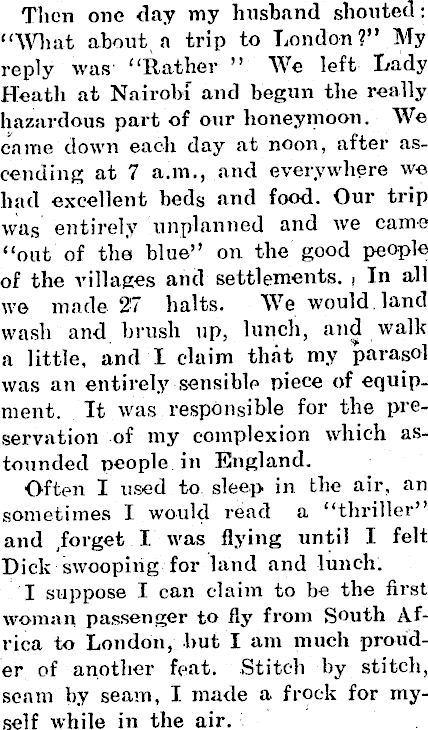 Then one day my husband shouted: "What about a trip to London?" My reply was "Rather" We left Lady Heath at Nairobi and begun the really hazardous part of our honeymoon. We came down each day at noon, after ascending at 7 a.m., and everywhere we had excellent beds and food. Our trip was entirely unplanned and we came "out of the blue" on the good people of the villages and settlements. In all we made 27 halts. We would land wash and brush up, lunch, and walk a little, and I claim that my parasol was an entirely sensible piece of equipment. It was responsible for the preservation of my complexion which astounded people in England.

Often I used to sleep in the air, an sometimes I would read a "thriller" and forget I was flying until I felt Dick swooping for land and lunch.

I suppose I can claim to be the first woman passenger to fly from South Africa to London, but I am much prouder of another feat. Stitch by stitch, seam by seam, I made a frock for myself while in the air.